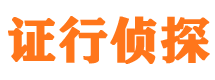 证行侦探